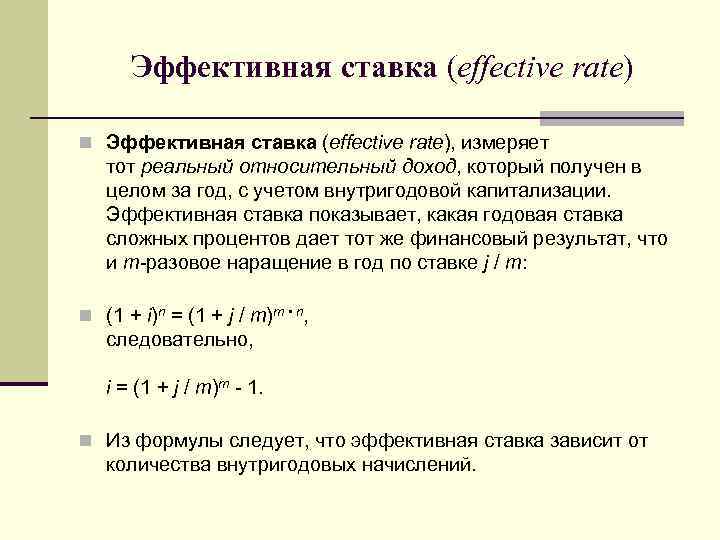 Эффективная ставка (effective rate)

Эффективная ставка (effective rate), измеряет тот реальный относительный доход, который получен в целом за год, с учетом внутригодовой капитализации. Эффективная ставка показывает, какая годовая ставка сложных процентов дает тот же финансовый результат, что и $m$-разовое наращение в год по ставке $j / m$:

$(1 + i)^n = (1 + j / m)^{m \cdot n}$, следовательно,

$i = (1 + j / m)^m - 1$.

Из формулы следует, что эффективная ставка зависит от количества внутригодовых начислений.